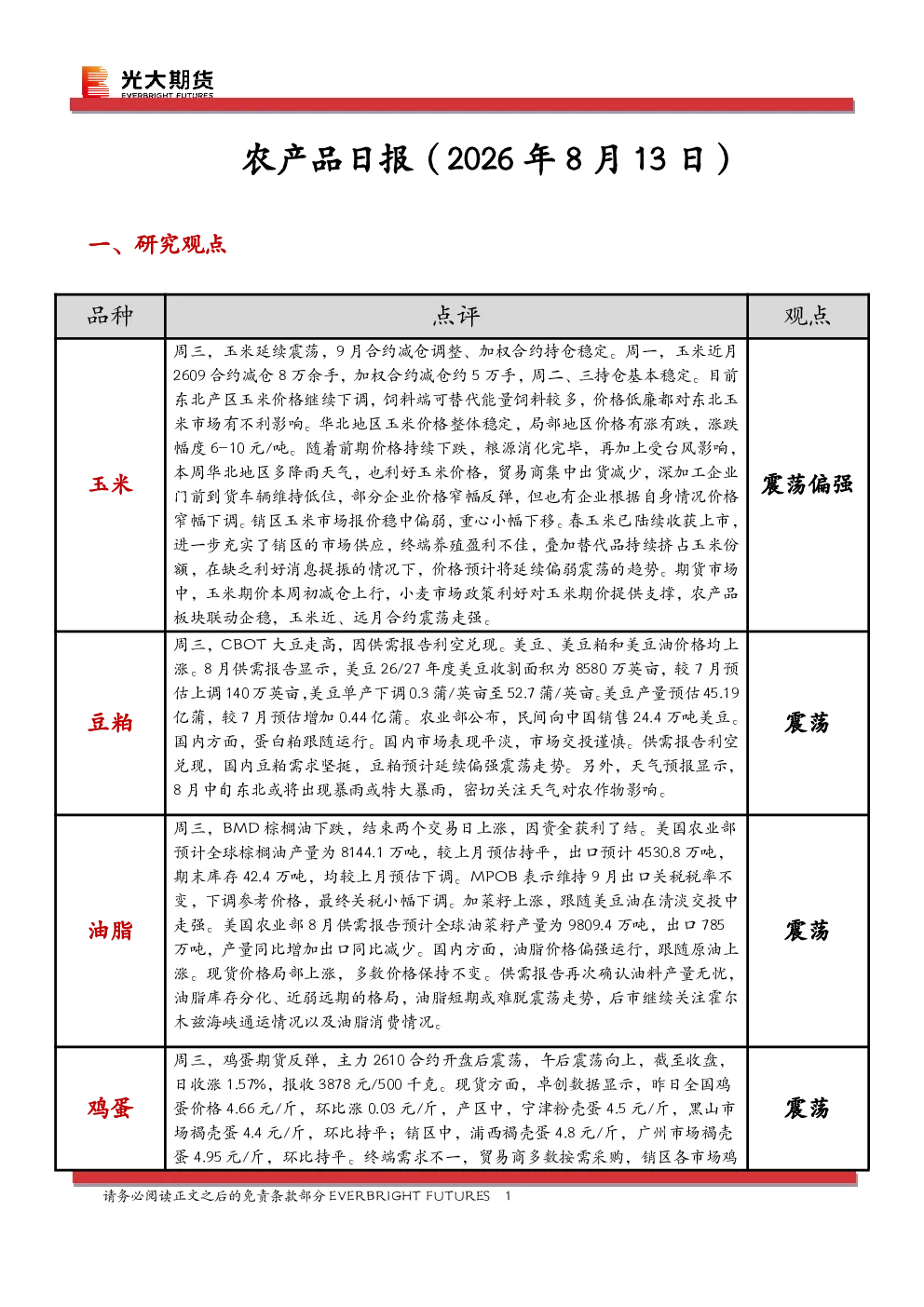 光大期货
EVERBRIGHT FUTURES

农产品日报（2026 年 8 月 13 日）

一、研究观点

| 品种 | 点评 | 观点 |
|---|---|---|
| 玉米 | 周三，玉米延续震荡，9 月合约减仓调整、加权合约持仓稳定。周一，玉米近月 2609 合约减仓 8 万余手，加权合约减仓约 5 万手，周二、三持仓基本稳定。目前东北产区玉米价格继续下调，饲料端可替代能量饲料较多，价格低廉都对东北玉米市场有不利影响。华北地区玉米价格整体稳定，局部地区价格有涨有跌，涨跌幅度 6-10 元/吨。随着前期价格持续下跌，粮源消化完毕，再加上受台风影响，本周华北地区多降雨天气，也利好玉米价格，贸易商集中出货减少，深加工企业门前到货车辆维持低位，部分企业价格窄幅反弹，但也有企业根据自身情况价格窄幅下调。销区玉米市场报价稳中偏弱，重心小幅下移。春玉米已陆续收获上市，进一步充实了销区的市场供应，终端养殖盈利不佳，叠加替代品持续挤占玉米份额，在缺乏利好消息提振的情况下，价格预计将延续偏弱震荡的趋势。期货市场中，玉米期价本周初减仓上行，小麦市场政策利好对玉米期价提供支撑，农产品板块联动企稳，玉米近、远月合约震荡走强。 | 震荡偏强 |
| 豆粕 | 周三，CBOT 大豆走高，因供需报告利空兑现。美豆、美豆粕和美豆油价格均上涨。8 月供需报告显示，美豆 26/27 年度美豆收割面积为 8580 万英亩，较 7 月预估上调 140 万英亩，美豆单产下调 0.3 蒲/英亩至 52.7 蒲/英亩。美豆产量预估 45.19 亿蒲，较 7 月预估增加 0.44 亿蒲。农业部公布，民间向中国销售 24.4 万吨美豆。国内方面，蛋白粕跟随运行。国内市场表现平淡，市场交投谨慎。供需报告利空兑现，国内豆粕需求坚挺，豆粕预计延续偏强震荡走势。另外，天气预报显示，8 月中旬东北或将出现暴雨或特大暴雨，密切关注天气对农作物影响。 | 震荡 |
| 油脂 | 周三，BMD 棕榈油下跌，结束两个交易日上涨，因资金获利了结。美国农业部预计全球棕榈油产量为 8144.1 万吨，较上月预估持平，出口预计 4530.8 万吨，期末库存 42.4 万吨，均较上月预估下调。MPOB 表示维持 9 月出口关税税率不变，下调参考价格，最终关税小幅下调。加菜籽上涨，跟随美豆油在清淡交投中走强。美国农业部 8 月供需报告预计全球油菜籽产量为 9809.4 万吨，出口 785 万吨，产量同比增加出口同比减少。国内方面，油脂价格偏强运行，跟随原油上涨。现货价格局部上涨，多数价格保持不变。供需报告再次确认油料产量无忧，油脂库存分化、近弱远期的格局，油脂短期或难脱震荡走势，后市继续关注霍尔木兹海峡通运情况以及油脂消费情况。 | 震荡 |
| 鸡蛋 | 周三，鸡蛋期货反弹，主力 2610 合约开盘后震荡，午后震荡向上，截至收盘，日收涨 1.57%，报收 3878 元/500 千克。现货方面，卓创数据显示，昨日全国鸡蛋价格 4.66 元/斤，环比涨 0.03 元/斤，产区中，宁津粉壳蛋 4.5 元/斤，黑山市场褐壳蛋 4.4 元/斤，环比持平；销区中，浦西褐壳蛋 4.8 元/斤，广州市场褐壳蛋 4.95 元/斤，环比持平。终端需求不一，贸易商多数按需采购，销区各市场鸡 | 震荡 |

请务必阅读正文之后的免责条款部分 EVERBRIGHT FUTURES 1